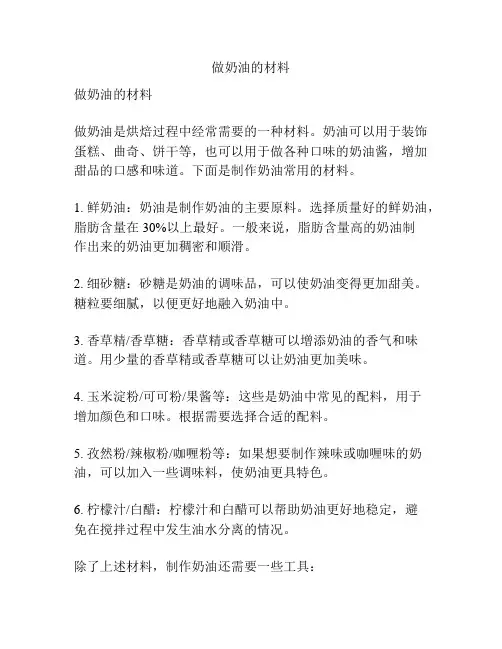 做奶油的材料

做奶油的材料

做奶油是烘焙过程中经常需要的一种材料。奶油可以用于装饰蛋糕、曲奇、饼干等，也可以用于做各种口味的奶油酱，增加甜品的口感和味道。下面是制作奶油常用的材料。

1. 鲜奶油：奶油是制作奶油的主要原料。选择质量好的鲜奶油，脂肪含量在 30%以上最好。一般来说，脂肪含量高的奶油制作出来的奶油更加稠密和顺滑。

2. 细砂糖：砂糖是奶油的调味品，可以使奶油变得更加甜美。糖粒要细腻，以便更好地融入奶油中。

3. 香草精/香草糖：香草精或香草糖可以增添奶油的香气和味道。用少量的香草精或香草糖可以让奶油更加美味。

4. 玉米淀粉/可可粉/果酱等：这些是奶油中常见的配料，用于增加颜色和口味。根据需要选择合适的配料。

5. 孜然粉/辣椒粉/咖喱粉等：如果想要制作辣味或咖喱味的奶油，可以加入一些调味料，使奶油更具特色。

6. 柠檬汁/白醋：柠檬汁和白醋可以帮助奶油更好地稳定，避免在搅拌过程中发生油水分离的情况。

除了上述材料，制作奶油还需要一些工具：